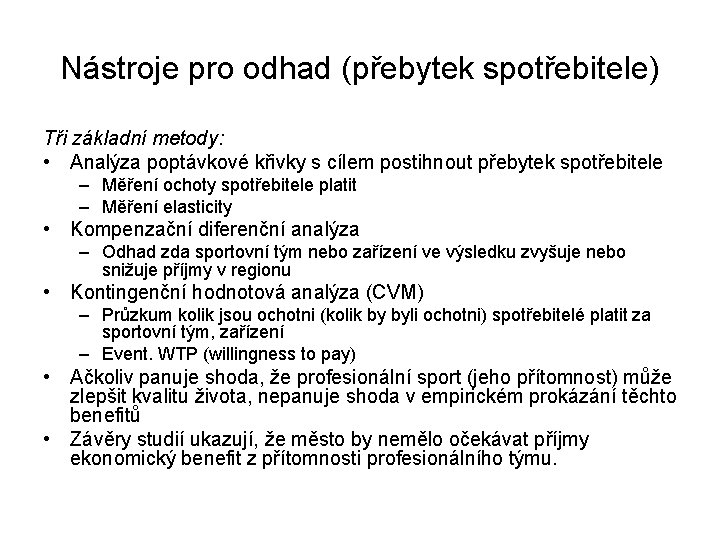 Nástroje pro odhad (přebytek spotřebitele)

Tři základní metody:
• Analýza poptávkové křivky s cílem postihnout přebytek spotřebitele
– Měření ochoty spotřebitele platit
– Měření elasticity
• Kompenzační diferenční analýza
– Odhad zda sportovní tým nebo zařízení ve výsledku zvyšuje nebo snižuje příjmy v regionu
• Kontingenční hodnotová analýza (CVM)
– Průzkum kolik jsou ochotni (kolik by byli ochotni) spotřebitelé platit za sportovní tým, zařízení
– Event. WTP (willingness to pay)
• Ačkoliv panuje shoda, že profesionální sport (jeho přítomnost) může zlepšit kvalitu života, nepanuje shoda v empirickém prokázání těchto benefitů
• Závěry studií ukazují, že město by nemělo očekávat příjmy ekonomický benefit z přítomnosti profesionálního týmu.